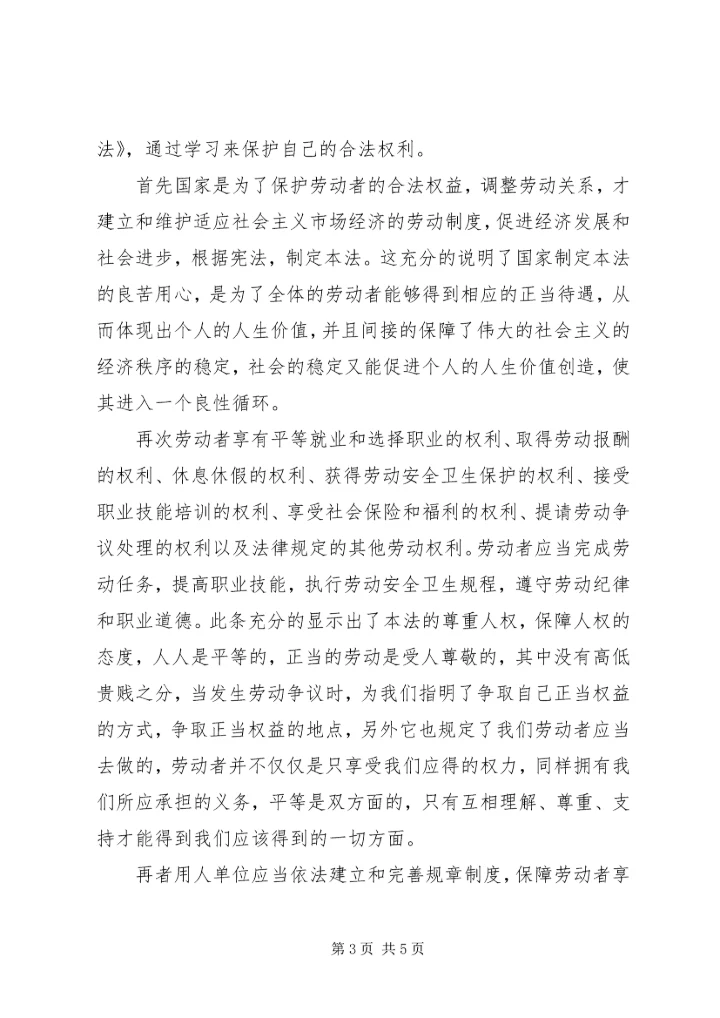 法》，通过学习来保护自己的合法权利。

首先国家是为了保护劳动者的合法权益，调整劳动关系，才建立和维护适应社会主义市场经济的劳动制度，促进经济发展和社会进步，根据宪法，制定本法。这充分的说明了国家制定本法的良苦用心，是为了全体的劳动者能够得到相应的正当待遇，从而体现出个人的人生价值，并且间接的保障了伟大的社会主义的经济秩序的稳定，社会的稳定又能促进个人的人生价值创造，使其进入一个良性循环。

再次劳动者享有平等就业和选择职业的权利、取得劳动报酬的权利、休息休假的权利、获得劳动安全卫生保护的权利、接受职业技能培训的权利、享受社会保险和福利的权利、提请劳动争议处理的权利以及法律规定的其他劳动权利。劳动者应当完成劳动任务，提高职业技能，执行劳动安全卫生规程，遵守劳动纪律和职业道德。此条充分的显示出了本法的尊重人权，保障人权的态度，人人是平等的，正当的劳动是受人尊敬的，其中没有高低贵贱之分，当发生劳动争议时，为我们指明了争取自己正当权益的方式，争取正当权益的地点，另外它也规定了我们劳动者应当去做的，劳动者并不仅仅是只享受我们应得的权力，同样拥有我们所应承担的义务，平等是双方面的，只有互相理解、尊重、支持才能得到我们应该得到的一切方面。

再者用人单位应当依法建立和完善规章制度，保障劳动者享

第 3 页 共 5 页